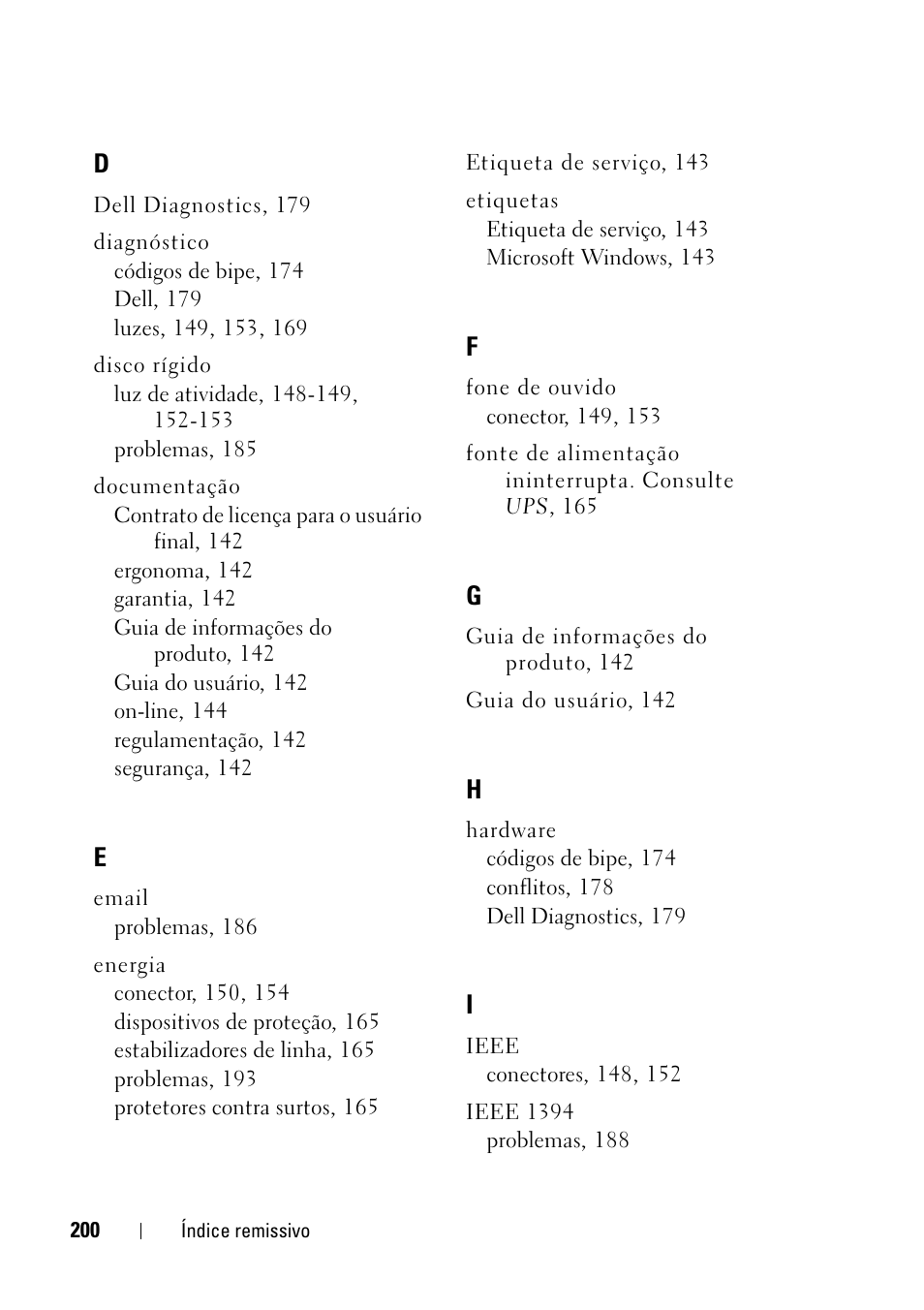 D

Dell Diagnostics, 179

diagnóstico
códigos de bipe, 174
Dell, 179
luzes, 149, 153, 169

disco rígido
luz de atividade, 148-149, 152-153
problemas, 185

documentação
Contrato de licença para o usuário final, 142
ergonoma, 142
garantia, 142
Guia de informações do produto, 142
Guia do usuário, 142
on-line, 144
regulamentação, 142
segurança, 142

E

email
problemas, 186

energia
conector, 150, 154
dispositivos de proteção, 165
estabilizadores de linha, 165
problemas, 193
protetores contra surtos, 165

Etiqueta de serviço, 143

etiquetas
Etiqueta de serviço, 143
Microsoft Windows, 143

F

fone de ouvido
conector, 149, 153

fonte de alimentação ininterrupta. Consulte UPS, 165

G

Guia de informações do produto, 142

Guia do usuário, 142

H

hardware
códigos de bipe, 174
conflitos, 178
Dell Diagnostics, 179

I

IEEE
conectores, 148, 152

IEEE 1394
problemas, 188

200 | Índice remissivo